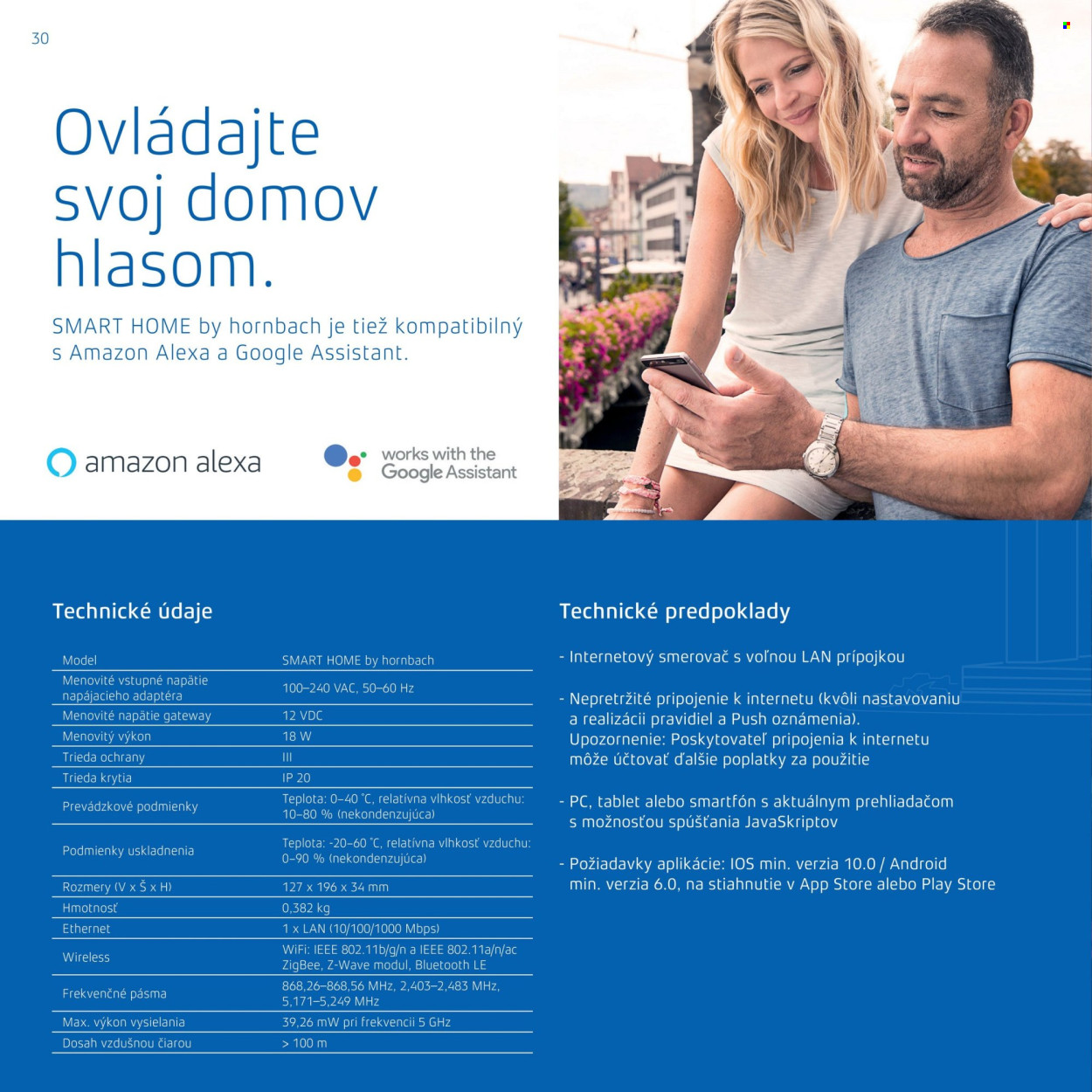 30

Ovládajte svoj domov hlasom.

SMART HOME by hornbach je tiež kompatibilný s Amazon Alexa a Google Assistant.

amazon alexa

works with the Google Assistant

Technické údaje

| Model | SMART HOME by hornbach |
|---|---|
| Menovité vstupné napätie napájacieho adaptéra | 100–240 VAC, 50–60 Hz |
| Menovité napätie gateway | 12 VDC |
| Menovitý výkon | 18 W |
| Trieda ochrany | III |
| Trieda krytia | IP 20 |
| Prevádzkové podmienky | Teplota: 0–40 °C, relatívna vlhkosť vzduchu: 10–80 % (nekondenzujúca) |
| Podmienky uskladnenia | Teplota: -20–60 °C, relatívna vlhkosť vzduchu: 0–90 % (nekondenzujúca) |
| Rozmery (V x Š x H) | 127 x 196 x 34 mm |
| Hmotnosť | 0,382 kg |
| Ethernet | 1 x LAN (10/100/1000 Mbps) |
| Wireless | WiFi: IEEE 802.11b/g/n a IEEE 802.11a/n/ac ZigBee, Z-Wave modul, Bluetooth LE |
| Frekvenčné pásma | 868,26–868,56 MHz, 2,403–2,483 MHz, 5,171–5,249 MHz |
| Max. výkon vysielania | 39,26 mW pri frekvencii 5 GHz |
| Dosah vzdušnou čiarou | > 100 m |

Technické predpoklady

- Internetový smerovač s voľnou LAN prípojkou

- Nepretržité pripojenie k internetu (kvôli nastavovaniu a realizácii pravidiel a Push oznámenia). Upozornenie: Poskytovateľ pripojenia k internetu môže účtovať ďalšie poplatky za použitie

- PC, tablet alebo smartfón s aktuálnym prehliadačom s možnosťou spúšťania JavaSkriptov

- Požiadavky aplikácie: IOS min. verzia 10.0 / Android min. verzia 6.0, na stiahnutie v App Store alebo Play Store